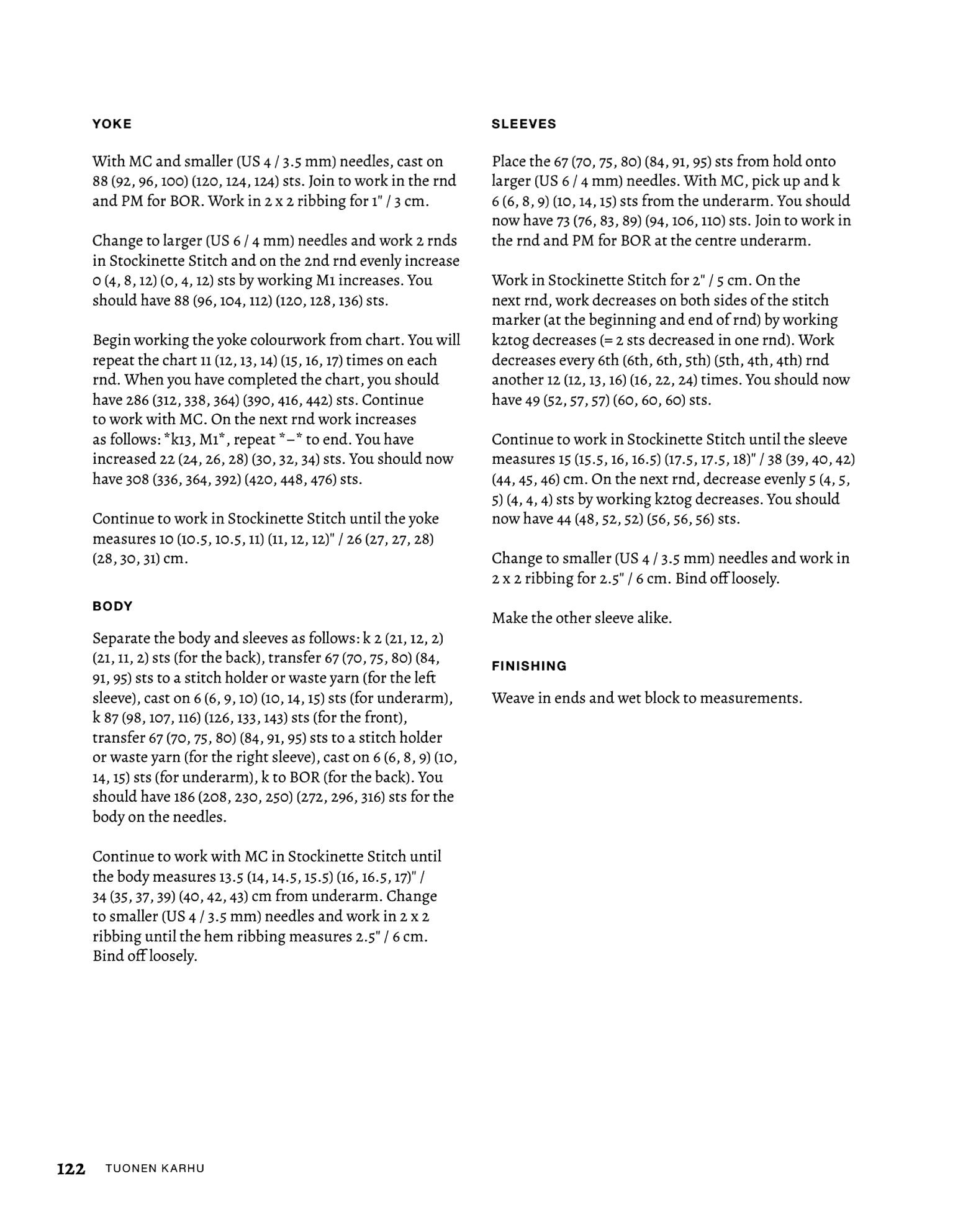 YOKE

With MC and smaller (US 4 / 3.5 mm) needles, cast on 88 (92, 96, 100) (120, 124, 124) sts. Join to work in the rnd and PM for BOR. Work in 2 x 2 ribbing for 1" / 3 cm.

Change to larger (US 6 / 4 mm) needles and work 2 rnds in Stockinette Stitch and on the 2nd rnd evenly increase 0 (4, 8, 12) (0, 4, 12) sts by working M1 increases. You should have 88 (96, 104, 112) (120, 128, 136) sts.

Begin working the yoke colourwork from chart. You will repeat the chart 11 (12, 13, 14) (15, 16, 17) times on each rnd. When you have completed the chart, you should have 286 (312, 338, 364) (390, 416, 442) sts. Continue to work with MC. On the next rnd work increases as follows: *k13, M1*, repeat *–* to end. You have increased 22 (24, 26, 28) (30, 32, 34) sts. You should now have 308 (336, 364, 392) (420, 448, 476) sts.

Continue to work in Stockinette Stitch until the yoke measures 10 (10.5, 10.5, 11) (11, 12, 12)" / 26 (27, 27, 28) (28, 30, 31) cm.

BODY

Separate the body and sleeves as follows: k 2 (21, 12, 2) (21, 11, 2) sts (for the back), transfer 67 (70, 75, 80) (84, 91, 95) sts to a stitch holder or waste yarn (for the left sleeve), cast on 6 (6, 9, 10) (10, 14, 15) sts (for underarm), k 87 (98, 107, 116) (126, 133, 143) sts (for the front), transfer 67 (70, 75, 80) (84, 91, 95) sts to a stitch holder or waste yarn (for the right sleeve), cast on 6 (6, 8, 9) (10, 14, 15) sts (for underarm), k to BOR (for the back). You should have 186 (208, 230, 250) (272, 296, 316) sts for the body on the needles.

Continue to work with MC in Stockinette Stitch until the body measures 13.5 (14, 14.5, 15.5) (16, 16.5, 17)" / 34 (35, 37, 39) (40, 42, 43) cm from underarm. Change to smaller (US 4 / 3.5 mm) needles and work in 2 x 2 ribbing until the hem ribbing measures 2.5" / 6 cm. Bind off loosely.

SLEEVES

Place the 67 (70, 75, 80) (84, 91, 95) sts from hold onto larger (US 6 / 4 mm) needles. With MC, pick up and k 6 (6, 8, 9) (10, 14, 15) sts from the underarm. You should now have 73 (76, 83, 89) (94, 106, 110) sts. Join to work in the rnd and PM for BOR at the centre underarm.

Work in Stockinette Stitch for 2" / 5 cm. On the next rnd, work decreases on both sides of the stitch marker (at the beginning and end of rnd) by working k2tog decreases (= 2 sts decreased in one rnd). Work decreases every 6th (6th, 6th, 5th) (5th, 4th, 4th) rnd another 12 (12, 13, 16) (16, 22, 24) times. You should now have 49 (52, 57, 57) (60, 60, 60) sts.

Continue to work in Stockinette Stitch until the sleeve measures 15 (15.5, 16, 16.5) (17.5, 17.5, 18)" / 38 (39, 40, 42) (44, 45, 46) cm. On the next rnd, decrease evenly 5 (4, 5, 5) (4, 4, 4) sts by working k2tog decreases. You should now have 44 (48, 52, 52) (56, 56, 56) sts.

Change to smaller (US 4 / 3.5 mm) needles and work in 2 x 2 ribbing for 2.5" / 6 cm. Bind off loosely.

Make the other sleeve alike.

FINISHING

Weave in ends and wet block to measurements.

122 TUONEN KARHU